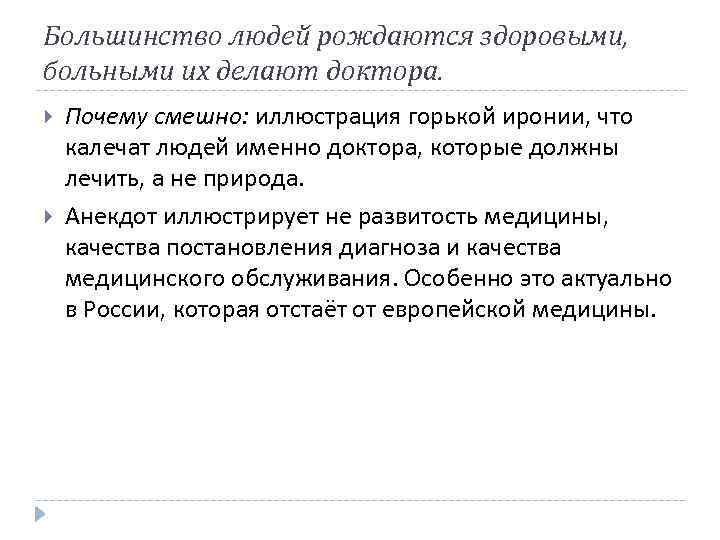 Большинство людей рождаются здоровыми, больными их делают доктора.

Почему смешно: иллюстрация горькой иронии, что калечат людей именно доктора, которые должны лечить, а не природа.

Анекдот иллюстрирует не развитость медицины, качества постановления диагноза и качества медицинского обслуживания. Особенно это актуально в России, которая отстаёт от европейской медицины.